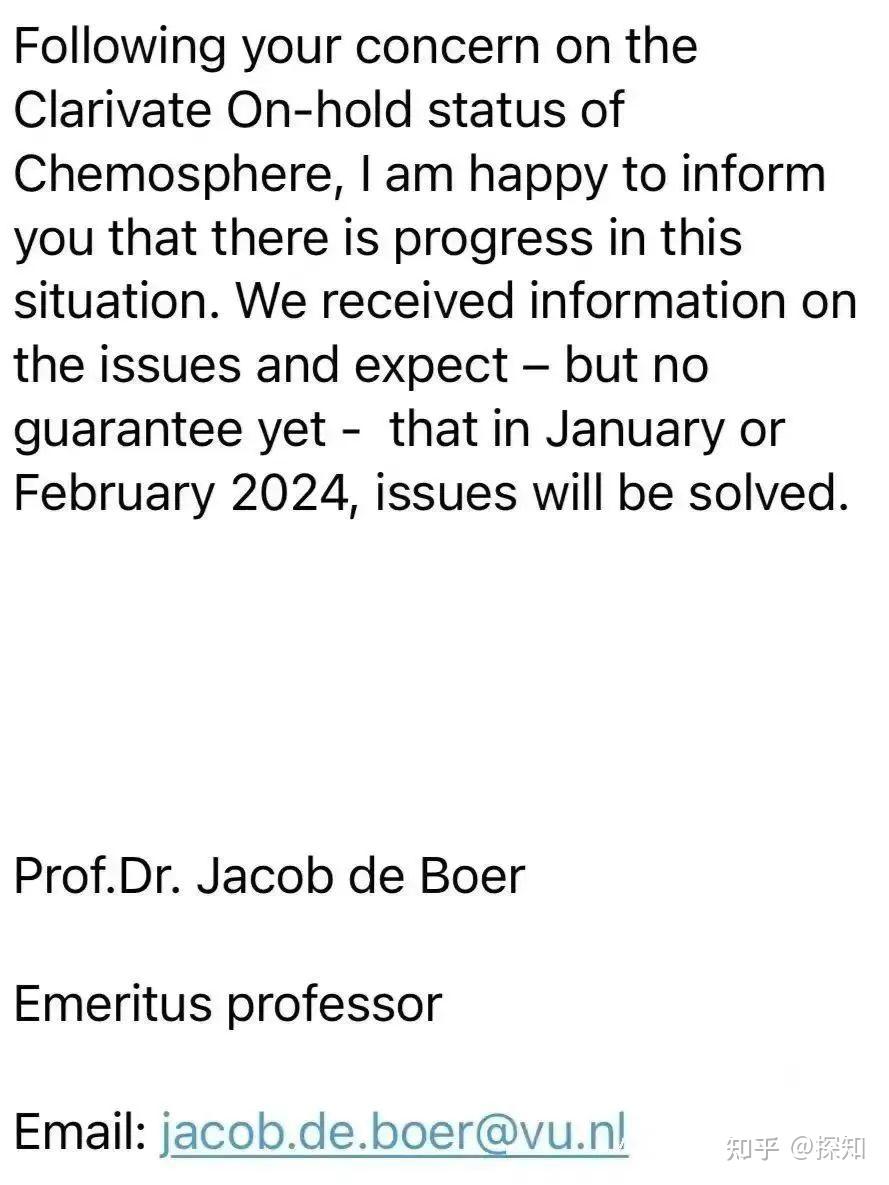 Following your concern on the Clarivate On-hold status of Chemosphere, I am happy to inform you that there is progress in this situation. We received information on the issues and expect – but no guarantee yet - that in January or February 2024, issues will be solved.

Prof.Dr. Jacob de Boer

Emeritus professor

Email: jacob.de.boer@vu.nl

知乎 @探知